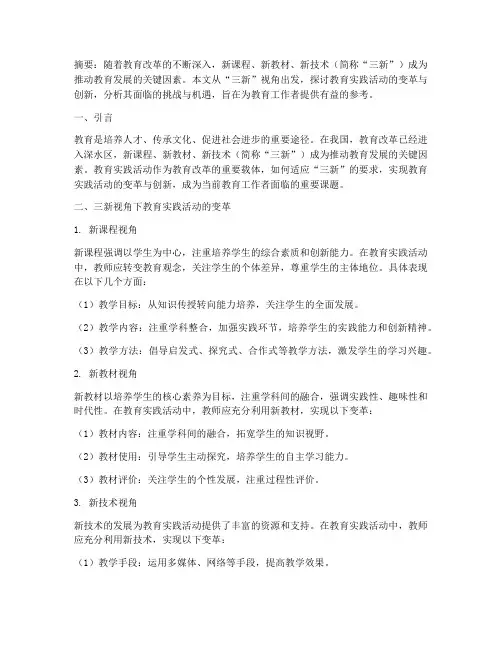 摘要：随着教育改革的不断深入，新课程、新教材、新技术（简称“三新”）成为推动教育发展的关键因素。本文从“三新”视角出发，探讨教育实践活动的变革与创新，分析其面临的挑战与机遇，旨在为教育工作者提供有益的参考。

一、引言

教育是培养人才、传承文化、促进社会进步的重要途径。在我国，教育改革已经进入深水区，新课程、新教材、新技术（简称“三新”）成为推动教育发展的关键因素。教育实践活动作为教育改革的重要载体，如何适应“三新”的要求，实现教育实践活动的变革与创新，成为当前教育工作者面临的重要课题。

二、三新视角下教育实践活动的变革

1. 新课程视角

新课程强调以学生为中心，注重培养学生的综合素质和创新能力。在教育实践活动中，教师应转变教育观念，关注学生的个体差异，尊重学生的主体地位。具体表现在以下几个方面：

（1）教学目标：从知识传授转向能力培养，关注学生的全面发展。

（2）教学内容：注重学科整合，加强实践环节，培养学生的实践能力和创新精神。

（3）教学方法：倡导启发式、探究式、合作式等教学方法，激发学生的学习兴趣。

2. 新教材视角

新教材以培养学生的核心素养为目标，注重学科间的融合，强调实践性、趣味性和时代性。在教育实践活动中，教师应充分利用新教材，实现以下变革：

（1）教材内容：注重学科间的融合，拓宽学生的知识视野。

（2）教材使用：引导学生主动探究，培养学生的自主学习能力。

（3）教材评价：关注学生的个性发展，注重过程性评价。

3. 新技术视角

新技术的发展为教育实践活动提供了丰富的资源和支持。在教育实践活动中，教师应充分利用新技术，实现以下变革：

（1）教学手段：运用多媒体、网络等手段，提高教学效果。